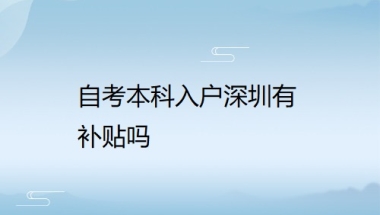 自考本科入户深圳有补贴吗